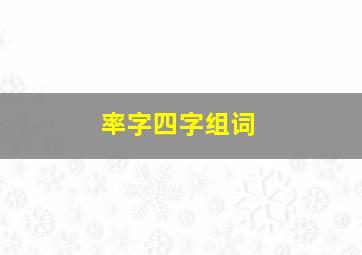 率字四字组词